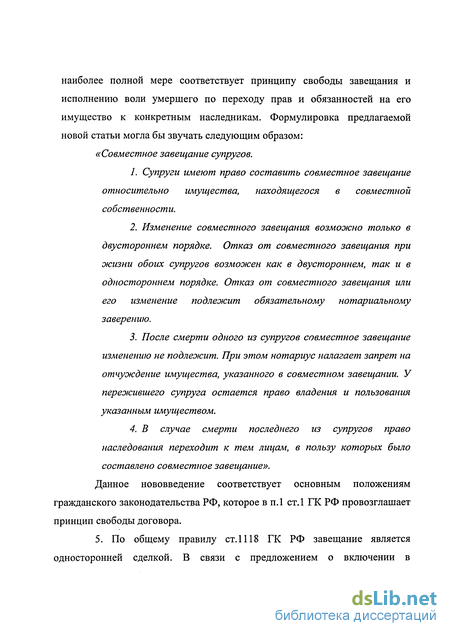 наиболее полной мере соответствует принципу свободы завещания и исполнению воли умершего по переходу прав и обязанностей на его имущество к конкретным наследникам. Формулировка предлагаемой новой статьи могла бы звучать следующим образом:

«Совместное завещание супругов.

1. Супруги имеют право составить совместное завещание относительно имущества, находящегося в совместной собственности.

2. Изменение совместного завещания возможно только в двустороннем порядке. Отказ от совместного завещания при жизни обоих супругов возможен как в двустороннем, так и в одностороннем порядке. Отказ от совместного завещания или его изменение подлежит обязательному нотариальному заверению.

3. После смерти одного из супругов совместное завещание изменению не подлежит. При этом нотариус налагает запрет на отчуждение имущества, указанного в совместном завещании. У пережившего супруга остается право владения и пользования указанным имуществом.

4. В случае смерти последнего из супругов право наследования переходит к тем лицам, в пользу которых было составлено совместное завещание».

Данное нововведение соответствует основным положениям гражданского законодательства РФ, которое в п.1 ст.1 ГК РФ провозглашает принцип свободы договора.

5. По общему правилу ст.1118 ГК РФ завещание является односторонней сделкой. В связи с предложением о включении в

dsLib.net
библиотека диссертаций